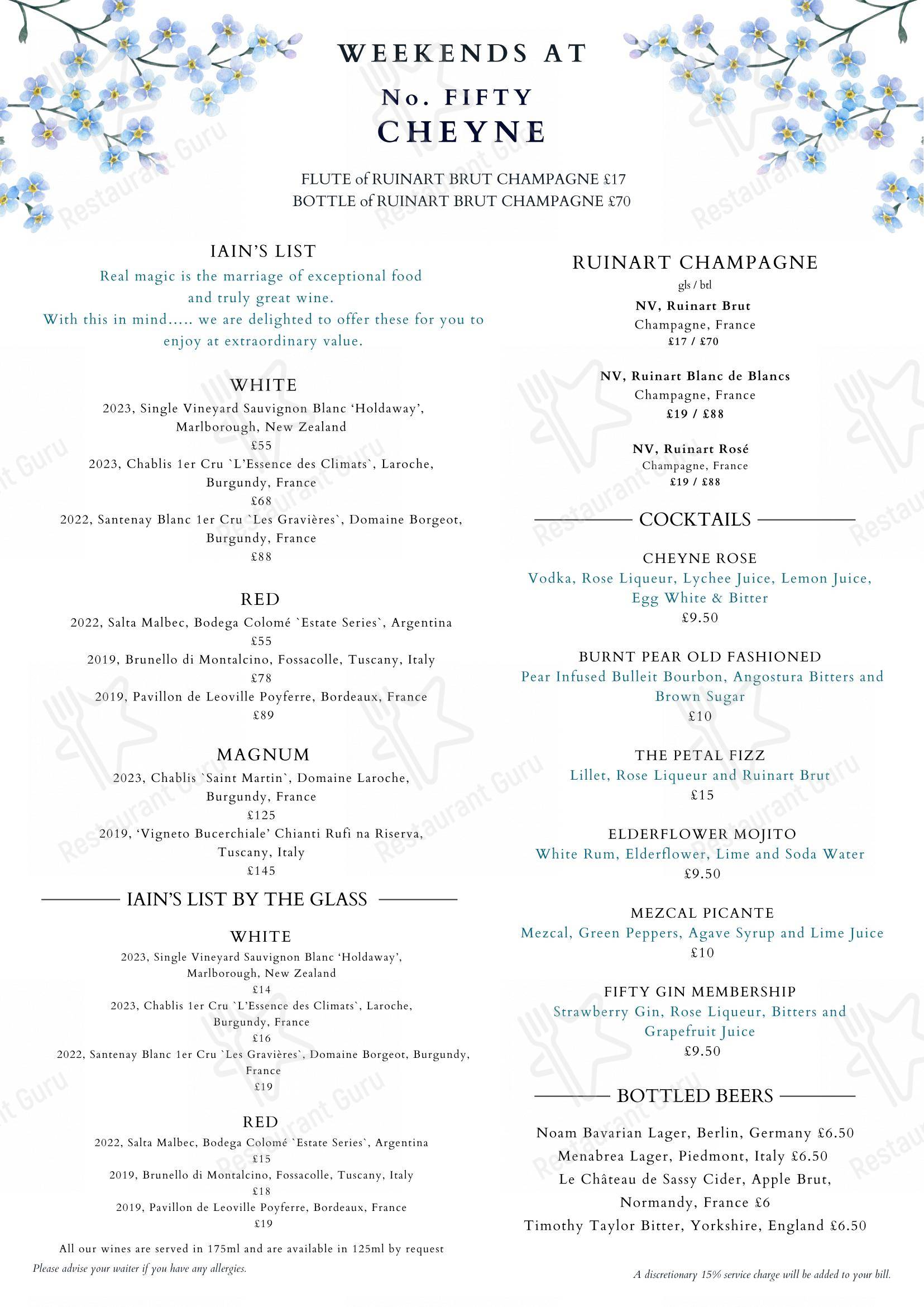 WEEKENDS AT
No. FIFTY
CHEYNE

FLUTE of RUINART BRUT CHAMPAGNE £17
BOTTLE of RUINART BRUT CHAMPAGNE £70

IAIN'S LIST
Real magic is the marriage of exceptional food and truly great wine.
With this in mind..... we are delighted to offer these for you to enjoy at extraordinary value.

WHITE
2023, Single Vineyard Sauvignon Blanc 'Holdaway', Marlborough, New Zealand
£55
2023, Chablis 1er Cru `L'Essence des Climats`, Laroche, Burgundy, France
£68
2022, Santenay Blanc 1er Cru `Les Gravières`, Domaine Borgeot, Burgundy, France
£88

RED
2022, Salta Malbec, Bodega Colomé `Estate Series`, Argentina
£55
2019, Brunello di Montalcino, Fossacolle, Tuscany, Italy
£78
2019, Pavillon de Leoville Poyferre, Bordeaux, France
£89

MAGNUM
2023, Chablis `Saint Martin`, Domaine Laroche, Burgundy, France
£125
2019, 'Vigneto Bucerchiale' Chianti Rufi na Riserva, Tuscany, Italy
£145

IAIN'S LIST BY THE GLASS

WHITE
2023, Single Vineyard Sauvignon Blanc 'Holdaway', Marlborough, New Zealand
£14
2023, Chablis 1er Cru `L'Essence des Climats`, Laroche, Burgundy, France
£16
2022, Santenay Blanc 1er Cru `Les Gravières`, Domaine Borgeot, Burgundy, France
£19

RED
2022, Salta Malbec, Bodega Colomé `Estate Series`, Argentina
£15
2019, Brunello di Montalcino, Fossacolle, Tuscany, Italy
£18
2019, Pavillon de Leoville Poyferre, Bordeaux, France
£19

All our wines are served in 175ml and are available in 125ml by request
Please advise your waiter if you have any allergies.

RUINART CHAMPAGNE
gls / btl
NV, Ruinart Brut
Champagne, France
£17 / £70

NV, Ruinart Blanc de Blancs
Champagne, France
£19 / £88

NV, Ruinart Rosé
Champagne, France
£19 / £88

COCKTAILS

CHEYNE ROSE
Vodka, Rose Liqueur, Lychee Juice, Lemon Juice, Egg White & Bitter
£9.50

BURNT PEAR OLD FASHIONED
Pear Infused Bulleit Bourbon, Angostura Bitters and Brown Sugar
£10

THE PETAL FIZZ
Lillet, Rose Liqueur and Ruinart Brut
£15

ELDERFLOWER MOJITO
White Rum, Elderflower, Lime and Soda Water
£9.50

MEZCAL PICANTE
Mezcal, Green Peppers, Agave Syrup and Lime Juice
£10

FIFTY GIN MEMBERSHIP
Strawberry Gin, Rose Liqueur, Bitters and Grapefruit Juice
£9.50

BOTTLED BEERS
Noam Bavarian Lager, Berlin, Germany £6.50
Menabrea Lager, Piedmont, Italy £6.50
Le Château de Sassy Cider, Apple Brut, Normandy, France £6
Timothy Taylor Bitter, Yorkshire, England £6.50

A discretionary 15% service charge will be added to your bill.